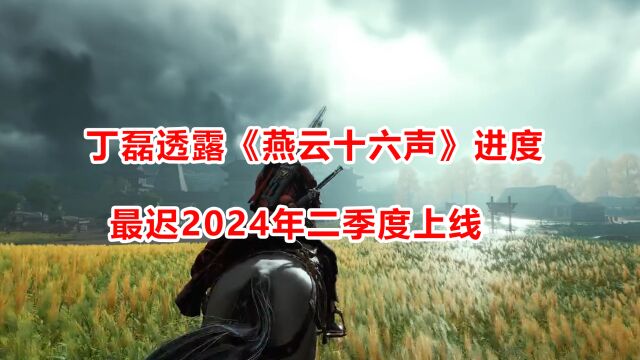 丁磊透露《燕云十六声》进度

最迟2024年二季度上线